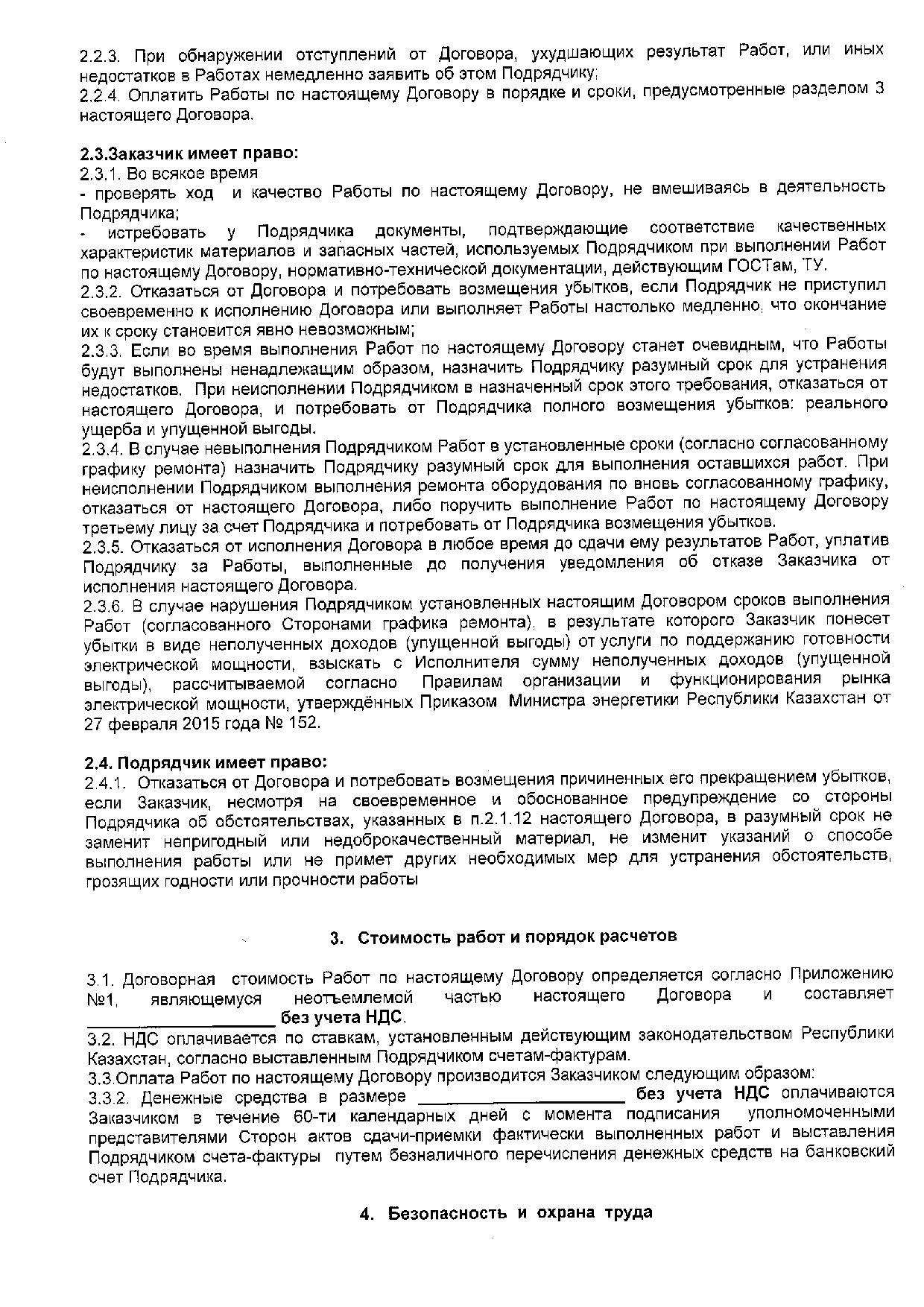 2.2.3. При обнаружении отступлений от Договора, ухудшающих результат Работ, или иных недостатков в Работах немедленно заявить об этом Подрядчику;
2.2.4. Оплатить Работы по настоящему Договору в порядке и сроки, предусмотренные разделом 3 настоящего Договора.

2.3.Заказчик имеет право:
2.3.1. Во всякое время
- проверять ход и качество Работы по настоящему Договору, не вмешиваясь в деятельность Подрядчика;
- истребовать у Подрядчика документы, подтверждающие соответствие качественных характеристик материалов и запасных частей, используемых Подрядчиком при выполнении Работ по настоящему Договору, нормативно-технической документации, действующим ГОСТам, ТУ.
2.3.2. Отказаться от Договора и потребовать возмещения убытков, если Подрядчик не приступил своевременно к исполнению Договора или выполняет Работы настолько медленно, что окончание их к сроку становится явно невозможным;
2.3.3. Если во время выполнения Работ по настоящему Договору станет очевидным, что Работы будут выполнены ненадлежащим образом, назначить Подрядчику разумный срок для устранения недостатков. При неисполнении Подрядчиком в назначенный срок этого требования, отказаться от настоящего Договора, и потребовать от Подрядчика полного возмещения убытков: реального ущерба и упущенной выгоды.
2.3.4. В случае невыполнения Подрядчиком Работ в установленные сроки (согласно согласованному графику ремонта) назначить Подрядчику разумный срок для выполнения оставшихся работ. При неисполнении Подрядчиком выполнения ремонта оборудования по вновь согласованному графику, отказаться от настоящего Договора, либо поручить выполнение Работ по настоящему Договору третьему лицу за счет Подрядчика и потребовать от Подрядчика возмещения убытков.
2.3.5. Отказаться от исполнения Договора в любое время до сдачи ему результатов Работ, уплатив Подрядчику за Работы, выполненные до получения уведомления об отказе Заказчика от исполнения настоящего Договора.
2.3.6. В случае нарушения Подрядчиком установленных настоящим Договором сроков выполнения Работ (согласованного Сторонами графика ремонта), в результате которого Заказчик понесет убытки в виде неполученных доходов (упущенной выгоды) от услуги по поддержанию готовности электрической мощности, взыскать с Исполнителя сумму неполученных доходов (упущенной выгоды), рассчитываемой согласно Правилам организации и функционирования рынка электрической мощности, утверждённых Приказом Министра энергетики Республики Казахстан от 27 февраля 2015 года № 152.

2.4. Подрядчик имеет право:
2.4.1. Отказаться от Договора и потребовать возмещения причиненных его прекращением убытков, если Заказчик, несмотря на своевременное и обоснованное предупреждение со стороны Подрядчика об обстоятельствах, указанных в п.2.1.12 настоящего Договора, в разумный срок не заменит непригодный или недоброкачественный материал, не изменит указаний о способе выполнения работы или не примет других необходимых мер для устранения обстоятельств, грозящих годности или прочности работы

3. Стоимость работ и порядок расчетов

3.1. Договорная стоимость Работ по настоящему Договору определяется согласно Приложению №1, являющемуся неотъемлемой частью настоящего Договора и составляет ____________________ без учета НДС.
3.2. НДС оплачивается по ставкам, установленным действующим законодательством Республики Казахстан, согласно выставленным Подрядчиком счетам-фактурам.
3.3.Оплата Работ по настоящему Договору производится Заказчиком следующим образом:
3.3.2. Денежные средства в размере ____________________ без учета НДС оплачиваются Заказчиком в течение 60-ти календарных дней с момента подписания уполномоченными представителями Сторон актов сдачи-приемки фактически выполненных работ и выставления Подрядчиком счета-фактуры путем безналичного перечисления денежных средств на банковский счет Подрядчика.

4. Безопасность и охрана труда